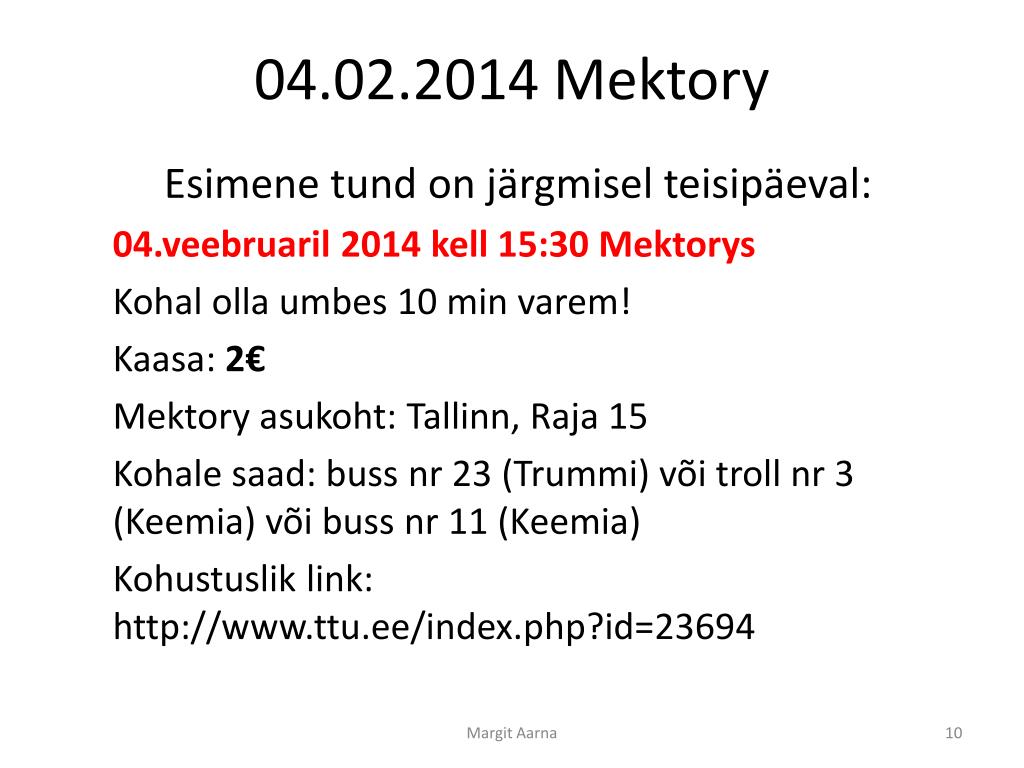 04.02.2014 Mektory

Esimene tund on järgmisel teisipäeval:

04.veebruaril 2014 kell 15:30 Mektorys

Kohal olla umbes 10 min varem!

Kaasa: 2€

Mektory asukoht: Tallinn, Raja 15

Kohale saad: buss nr 23 (Trummi) või troll nr 3 (Keemia) või buss nr 11 (Keemia)

Kohustuslik link: http://www.ttu.ee/index.php?id=23694

Margit Aarna

10